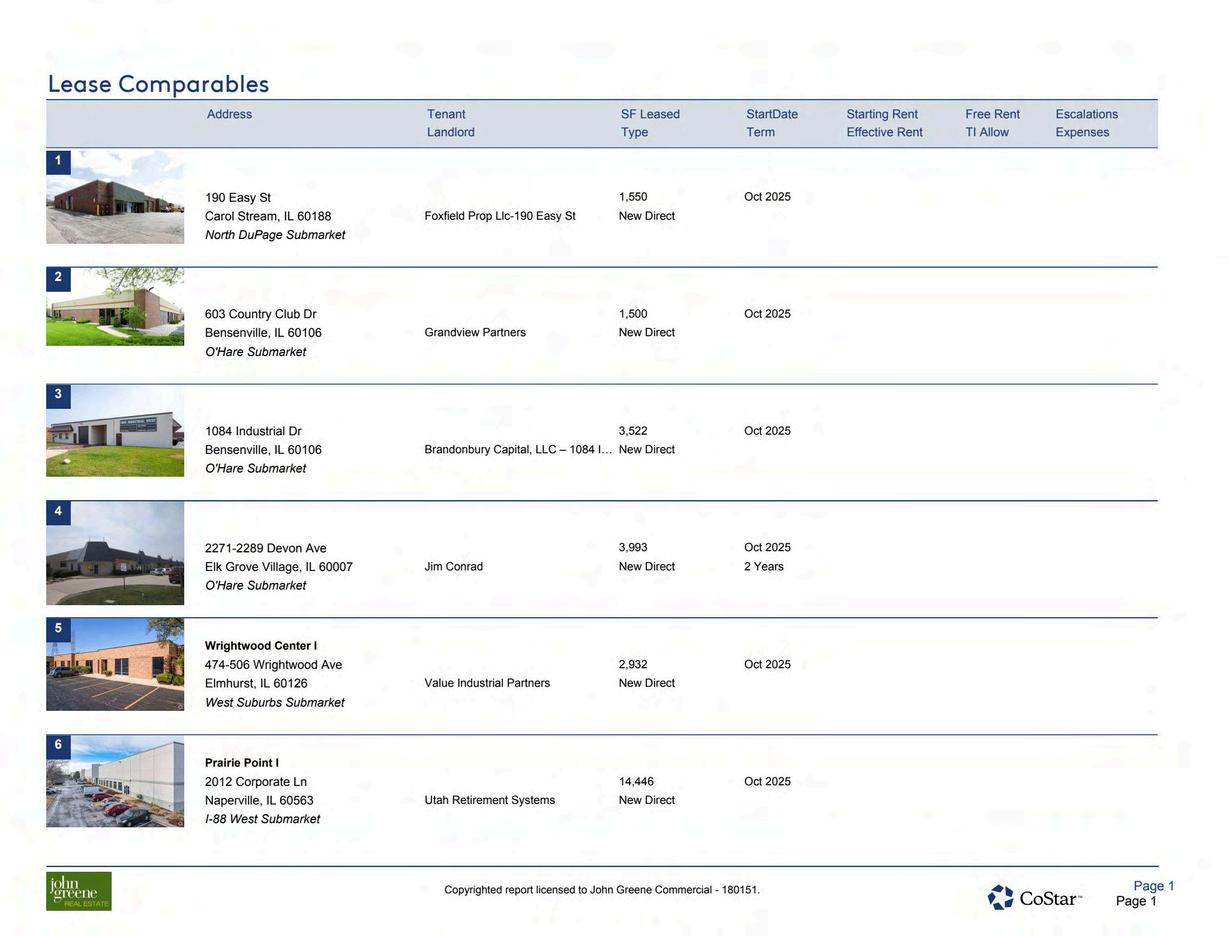 Lease Comparables

| | Address | Tenant Landlord | SF Leased Type | StartDate Term | Starting Rent Effective Rent | Free Rent TI Allow | Escalations Expenses |
|---|---|---|---|---|---|---|---|
| 1 | 190 Easy St Carol Stream, IL 60188 North DuPage Submarket | Foxfield Prop Llc-190 Easy St | 1,550 New Direct | Oct 2025 | | | |
| 2 | 603 Country Club Dr Bensenville, IL 60106 O'Hare Submarket | Grandview Partners | 1,500 New Direct | Oct 2025 | | | |
| 3 | 1084 Industrial Dr Bensenville, IL 60106 O'Hare Submarket | Brandonbury Capital, LLC – 1084 I... | 3,522 New Direct | Oct 2025 | | | |
| 4 | 2271-2289 Devon Ave Elk Grove Village, IL 60007 O'Hare Submarket | Jim Conrad | 3,993 New Direct | Oct 2025 2 Years | | | |
| 5 | Wrightwood Center I 474-506 Wrightwood Ave Elmhurst, IL 60126 West Suburbs Submarket | Value Industrial Partners | 2,932 New Direct | Oct 2025 | | | |
| 6 | Prairie Point I 2012 Corporate Ln Naperville, IL 60563 I-88 West Submarket | Utah Retirement Systems | 14,446 New Direct | Oct 2025 | | | |

john greene REAL ESTATE

Copyrighted report licensed to John Greene Commercial - 180151.

CoStar™

Page 1
Page 1